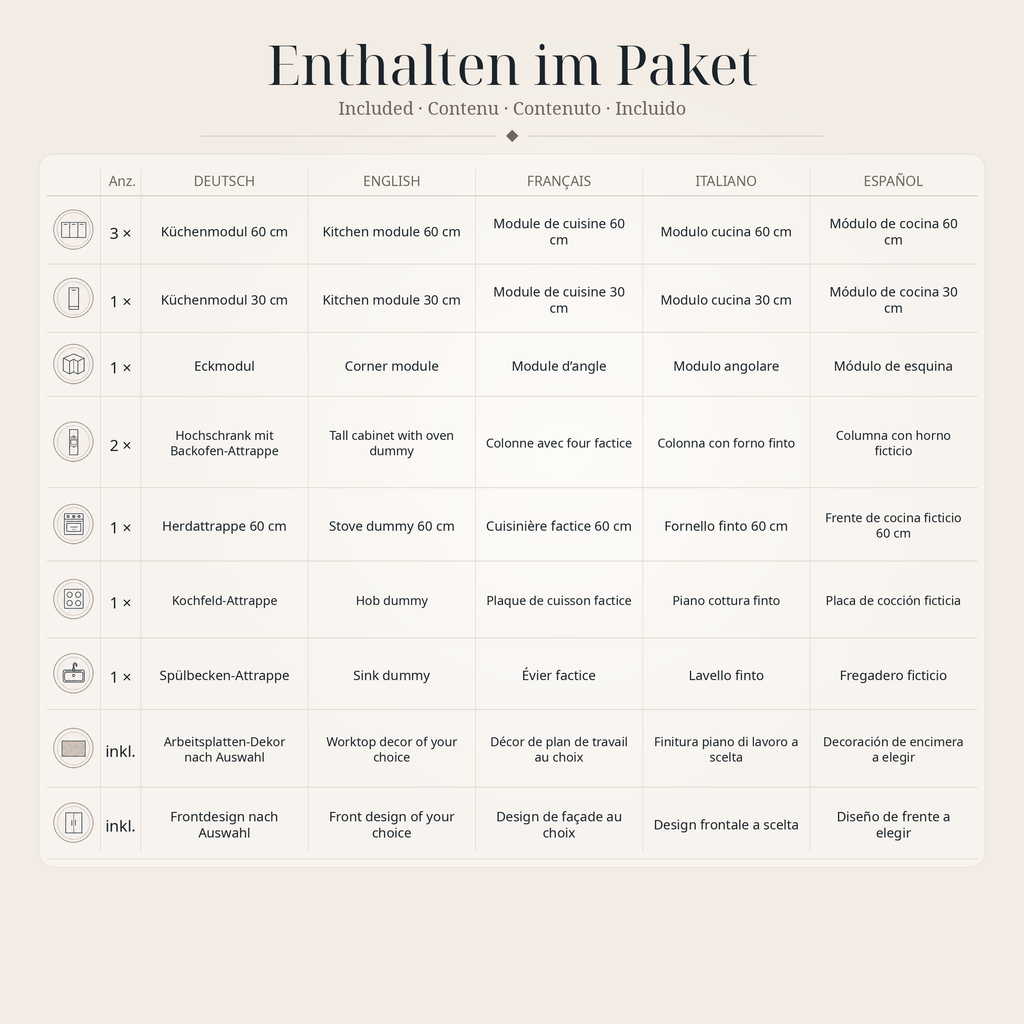 Enthalten im Paket

Included · Contenu · Contenuto · Incluido

|  | Anz. | DEUTSCH | ENGLISH | FRANÇAIS | ITALIANO | ESPAÑOL |
|---|---|---|---|---|---|---|
|  | 3 × | Küchenmodul 60 cm | Kitchen module 60 cm | Module de cuisine 60 cm | Modulo cucina 60 cm | Módulo de cocina 60 cm |
|  | 1 × | Küchenmodul 30 cm | Kitchen module 30 cm | Module de cuisine 30 cm | Modulo cucina 30 cm | Módulo de cocina 30 cm |
|  | 1 × | Eckmodul | Corner module | Module d'angle | Modulo angolare | Módulo de esquina |
|  | 2 × | Hochschrank mit Backofen-Attrappe | Tall cabinet with oven dummy | Colonne avec four factice | Colonna con forno finto | Columna con horno ficticio |
|  | 1 × | Herdattrappe 60 cm | Stove dummy 60 cm | Cuisinière factice 60 cm | Fornello finto 60 cm | Frente de cocina ficticio 60 cm |
|  | 1 × | Kochfeld-Attrappe | Hob dummy | Plaque de cuisson factice | Piano cottura finto | Placa de cocción ficticia |
|  | 1 × | Spülbecken-Attrappe | Sink dummy | Évier factice | Lavello finto | Fregadero ficticio |
|  | inkl. | Arbeitsplatten-Dekor nach Auswahl | Worktop decor of your choice | Décor de plan de travail au choix | Finitura piano di lavoro a scelta | Decoración de encimera a elegir |
|  | inkl. | Frontdesign nach Auswahl | Front design of your choice | Design de façade au choix | Design frontale a scelta | Diseño de frente a elegir |